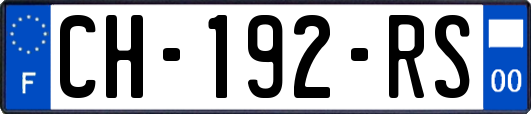 F
CH-192-RS
00